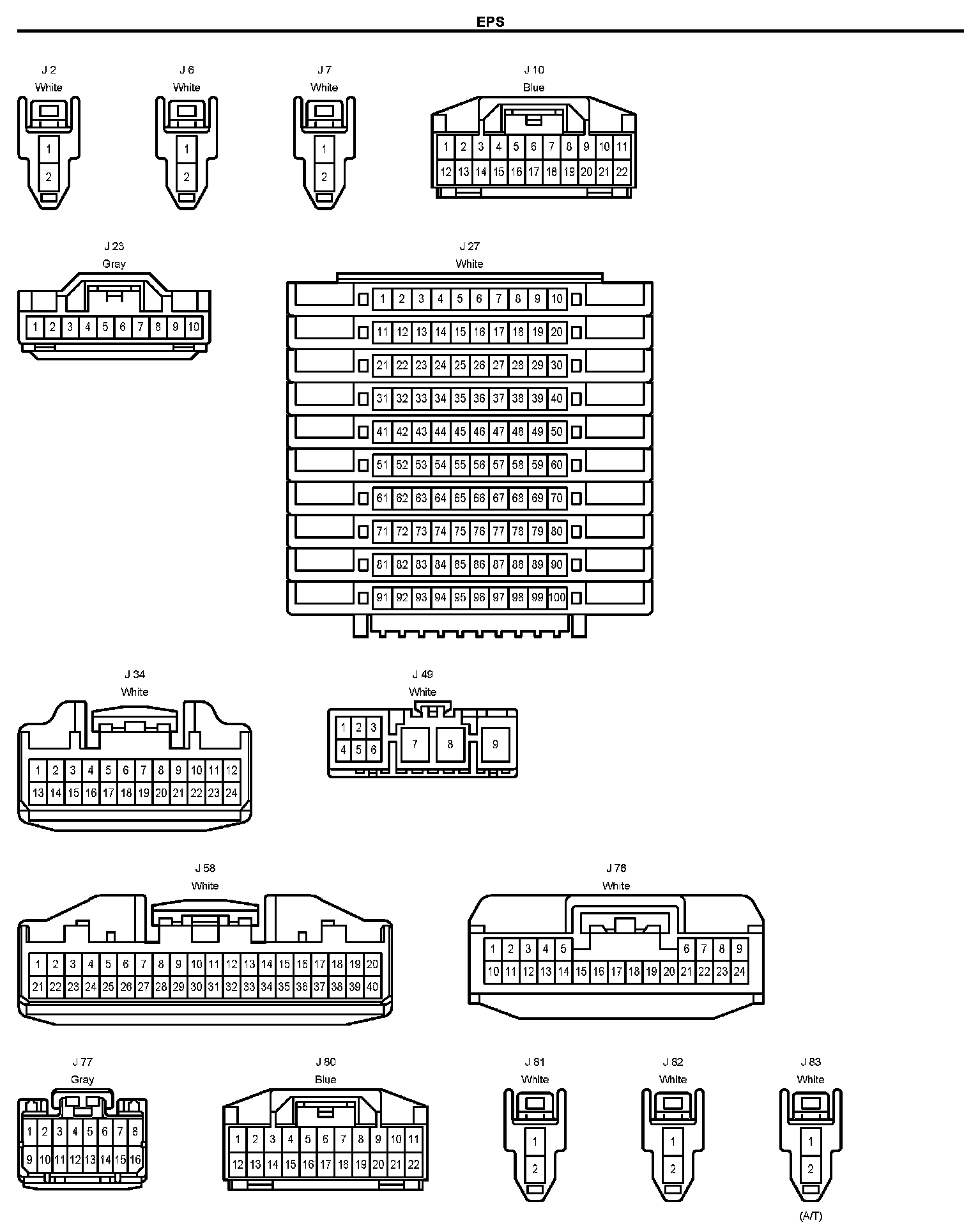 EPS

J 2
White
1
2

J 6
White
1
2

J 7
White
1
2

J 10
Blue
1 2 3 4 5 6 7 8 9 10 11
12 13 14 15 16 17 18 19 20 21 22

J 23
Gray
1 2 3 4 5 6 7 8 9 10

J 27
White
1 2 3 4 5 6 7 8 9 10
11 12 13 14 15 16 17 18 19 20
21 22 23 24 25 26 27 28 29 30
31 32 33 34 35 36 37 38 39 40
41 42 43 44 45 46 47 48 49 50
51 52 53 54 55 56 57 58 59 60
61 62 63 64 65 66 67 68 69 70
71 72 73 74 75 76 77 78 79 80
81 82 83 84 85 86 87 88 89 90
91 92 93 94 95 96 97 98 99 100

J 34
White
1 2 3 4 5 6 7 8 9 10 11 12
13 14 15 16 17 18 19 20 21 22 23 24

J 49
White
1 2 3
4 5 6
7 8 9

J 58
White
1 2 3 4 5 6 7 8 9 10 11 12 13 14 15 16 17 18 19 20
21 22 23 24 25 26 27 28 29 30 31 32 33 34 35 36 37 38 39 40

J 76
White
1 2 3 4 5 6 7 8 9
10 11 12 13 14 15 16 17 18 19 20 21 22 23 24

J 77
Gray
1 2 3 4 5 6 7 8
9 10 11 12 13 14 15 16

J 80
Blue
1 2 3 4 5 6 7 8 9 10 11
12 13 14 15 16 17 18 19 20 21 22

J 81
White
1
2

J 82
White
1
2

J 83
White
1
2
(A/T)